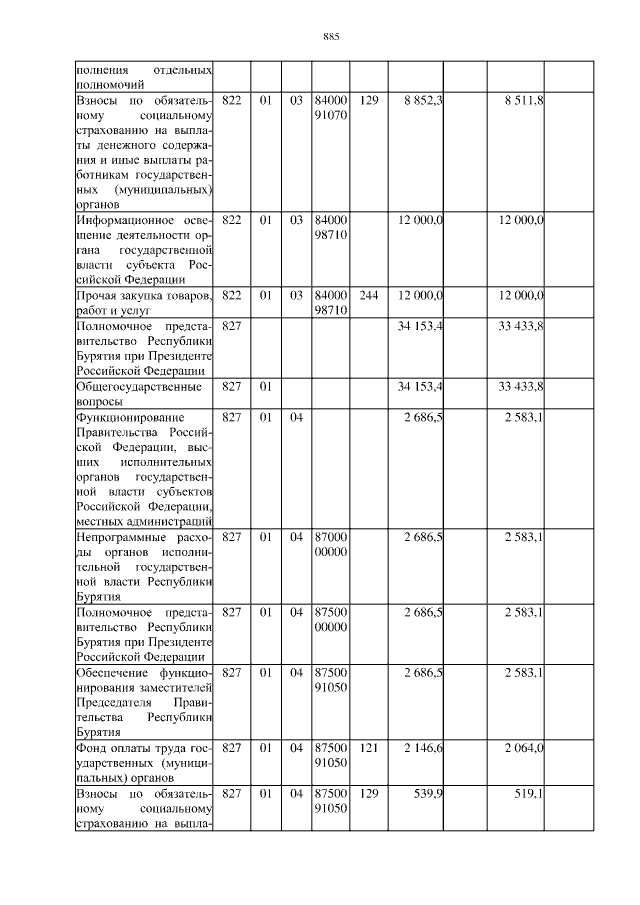 885

| | | | | | | | | | |
|---|---|---|---|---|---|---|---|---|---|
| полнения отдельных полномочий | | | | | | | | | |
| Взносы по обязательному социальному страхованию на выплаты денежного содержания и иные выплаты работникам государственных (муниципальных) органов | 822 | 01 | 03 | 84000 91070 | 129 | 8 852,3 | | 8 511,8 | |
| Информационное освещение деятельности органа государственной власти субъекта Российской Федерации | 822 | 01 | 03 | 84000 98710 | | 12 000,0 | | 12 000,0 | |
| Прочая закупка товаров, работ и услуг | 822 | 01 | 03 | 84000 98710 | 244 | 12 000,0 | | 12 000,0 | |
| Полномочное представительство Республики Бурятия при Президенте Российской Федерации | 827 | | | | | 34 153,4 | | 33 433,8 | |
| Общегосударственные вопросы | 827 | 01 | | | | 34 153,4 | | 33 433,8 | |
| Функционирование Правительства Российской Федерации, высших исполнительных органов государственной власти субъектов Российской Федерации, местных администраций | 827 | 01 | 04 | | | 2 686,5 | | 2 583,1 | |
| Непрограммные расходы органов исполнительной государственной власти Республики Бурятия | 827 | 01 | 04 | 87000 00000 | | 2 686,5 | | 2 583,1 | |
| Полномочное представительство Республики Бурятия при Президенте Российской Федерации | 827 | 01 | 04 | 87500 00000 | | 2 686,5 | | 2 583,1 | |
| Обеспечение функционирования заместителей Председателя Правительства Республики Бурятия | 827 | 01 | 04 | 87500 91050 | | 2 686,5 | | 2 583,1 | |
| Фонд оплаты труда государственных (муниципальных) органов | 827 | 01 | 04 | 87500 91050 | 121 | 2 146,6 | | 2 064,0 | |
| Взносы по обязательному социальному страхованию на выпла- | 827 | 01 | 04 | 87500 91050 | 129 | 539,9 | | 519,1 | |